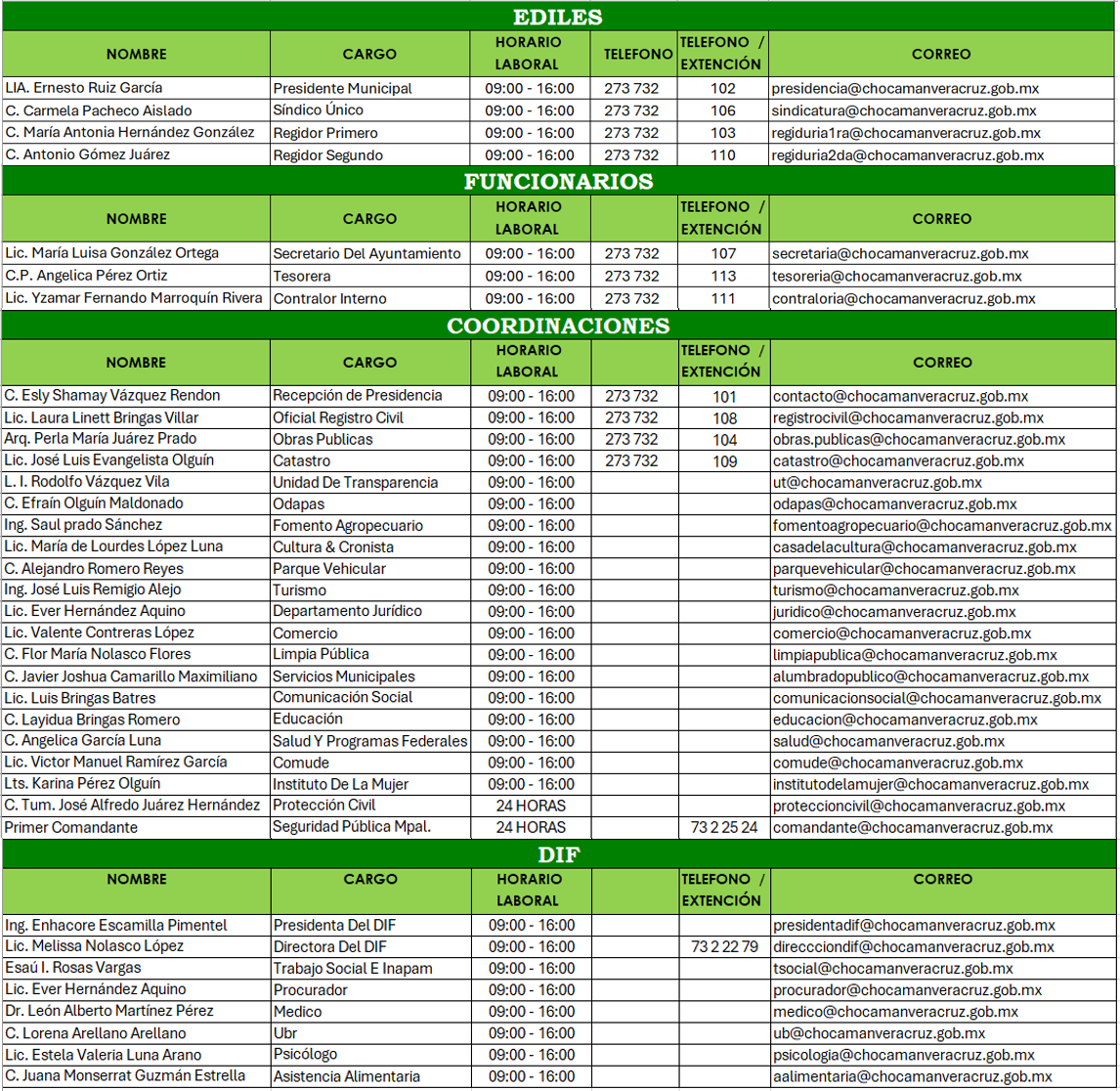 EDILES

| NOMBRE | CARGO | HORARIO LABORAL | TELEFONO | TELEFONO / EXTENCIÓN | CORREO |
|---|---|---|---|---|---|
| LIA. Ernesto Ruiz García | Presidente Municipal | 09:00 - 16:00 | 273 732 | 102 | presidencia@chocamanveracruz.gob.mx |
| C. Carmela Pacheco Aislado | Síndico Único | 09:00 - 16:00 | 273 732 | 106 | sindicatura@chocamanveracruz.gob.mx |
| C. María Antonia Hernández González | Regidor Primero | 09:00 - 16:00 | 273 732 | 103 | regiduria1ra@chocamanveracruz.gob.mx |
| C. Antonio Gómez Juárez | Regidor Segundo | 09:00 - 16:00 | 273 732 | 110 | regiduria2da@chocamanveracruz.gob.mx |

FUNCIONARIOS

| NOMBRE | CARGO | HORARIO LABORAL | | TELEFONO / EXTENCIÓN | CORREO |
|---|---|---|---|---|---|
| Lic. María Luisa González Ortega | Secretario Del Ayuntamiento | 09:00 - 16:00 | 273 732 | 107 | secretaria@chocamanveracruz.gob.mx |
| C.P. Angelica Pérez Ortiz | Tesorera | 09:00 - 16:00 | 273 732 | 113 | tesoreria@chocamanveracruz.gob.mx |
| Lic. Yzamar Fernando Marroquín Rivera | Contralor Interno | 09:00 - 16:00 | 273 732 | 111 | contraloria@chocamanveracruz.gob.mx |

COORDINACIONES

| NOMBRE | CARGO | HORARIO LABORAL | | TELEFONO / EXTENCIÓN | CORREO |
|---|---|---|---|---|---|
| C. Esly Shamay Vázquez Rendon | Recepción de Presidencia | 09:00 - 16:00 | 273 732 | 101 | contacto@chocamanveracruz.gob.mx |
| Lic. Laura Linett Bringas Villar | Oficial Registro Civil | 09:00 - 16:00 | 273 732 | 108 | registrocivil@chocamanveracruz.gob.mx |
| Arq. Perla María Juárez Prado | Obras Publicas | 09:00 - 16:00 | 273 732 | 104 | obras.publicas@chocamanveracruz.gob.mx |
| Lic. José Luis Evangelista Olguín | Catastro | 09:00 - 16:00 | 273 732 | 109 | catastro@chocamanveracruz.gob.mx |
| L. I. Rodolfo Vázquez Vila | Unidad De Transparencia | 09:00 - 16:00 | | | ut@chocamanveracruz.gob.mx |
| C. Efraín Olguín Maldonado | Odapas | 09:00 - 16:00 | | | odapas@chocamanveracruz.gob.mx |
| Ing. Saul prado Sánchez | Fomento Agropecuario | 09:00 - 16:00 | | | fomentoagropecuario@chocamanveracruz.gob.mx |
| Lic. María de Lourdes López Luna | Cultura & Cronista | 09:00 - 16:00 | | | casadelacultura@chocamanveracruz.gob.mx |
| C. Alejandro Romero Reyes | Parque Vehicular | 09:00 - 16:00 | | | parquevehicular@chocamanveracruz.gob.mx |
| Ing. José Luis Remigio Alejo | Turismo | 09:00 - 16:00 | | | turismo@chocamanveracruz.gob.mx |
| Lic. Ever Hernández Aquino | Departamento Jurídico | 09:00 - 16:00 | | | juridico@chocamanveracruz.gob.mx |
| Lic. Valente Contreras López | Comercio | 09:00 - 16:00 | | | comercio@chocamanveracruz.gob.mx |
| C. Flor María Nolasco Flores | Limpia Pública | 09:00 - 16:00 | | | limpiapublica@chocamanveracruz.gob.mx |
| C. Javier Joshua Camarillo Maximiliano | Servicios Municipales | 09:00 - 16:00 | | | alumbradopublico@chocamanveracruz.gob.mx |
| Lic. Luis Bringas Batres | Comunicación Social | 09:00 - 16:00 | | | comunicacionsocial@chocamanveracruz.gob.mx |
| C. Layidua Bringas Romero | Educación | 09:00 - 16:00 | | | educacion@chocamanveracruz.gob.mx |
| C. Angelica García Luna | Salud Y Programas Federales | 09:00 - 16:00 | | | salud@chocamanveracruz.gob.mx |
| Lic. Victor Manuel Ramírez García | Comude | 09:00 - 16:00 | | | comude@chocamanveracruz.gob.mx |
| Lts. Karina Pérez Olguín | Instituto De La Mujer | 09:00 - 16:00 | | | institutodelamujer@chocamanveracruz.gob.mx |
| C. Tum. José Alfredo Juárez Hernández | Protección Civil | 24 HORAS | | | proteccioncivil@chocamanveracruz.gob.mx |
| Primer Comandante | Seguridad Pública Mpal. | 24 HORAS | | 73 2 25 24 | comandante@chocamanveracruz.gob.mx |

DIF

| NOMBRE | CARGO | HORARIO LABORAL | | TELEFONO / EXTENCIÓN | CORREO |
|---|---|---|---|---|---|
| Ing. Enhacore Escamilla Pimentel | Presidenta Del DIF | 09:00 - 16:00 | | | presidentadif@chocamanveracruz.gob.mx |
| Lic. Melissa Nolasco López | Directora Del DIF | 09:00 - 16:00 | | 73 2 22 79 | direccciondif@chocamanveracruz.gob.mx |
| Esaú I. Rosas Vargas | Trabajo Social E Inapam | 09:00 - 16:00 | | | tsocial@chocamanveracruz.gob.mx |
| Lic. Ever Hernández Aquino | Procurador | 09:00 - 16:00 | | | procurador@chocamanveracruz.gob.mx |
| Dr. León Alberto Martínez Pérez | Medico | 09:00 - 16:00 | | | medico@chocamanveracruz.gob.mx |
| C. Lorena Arellano Arellano | Ubr | 09:00 - 16:00 | | | ub@chocamanveracruz.gob.mx |
| Lic. Estela Valeria Luna Arano | Psicólogo | 09:00 - 16:00 | | | psicologia@chocamanveracruz.gob.mx |
| C. Juana Monserrat Guzmán Estrella | Asistencia Alimentaria | 09:00 - 16:00 | | | aalimentaria@chocamanveracruz.gob.mx |